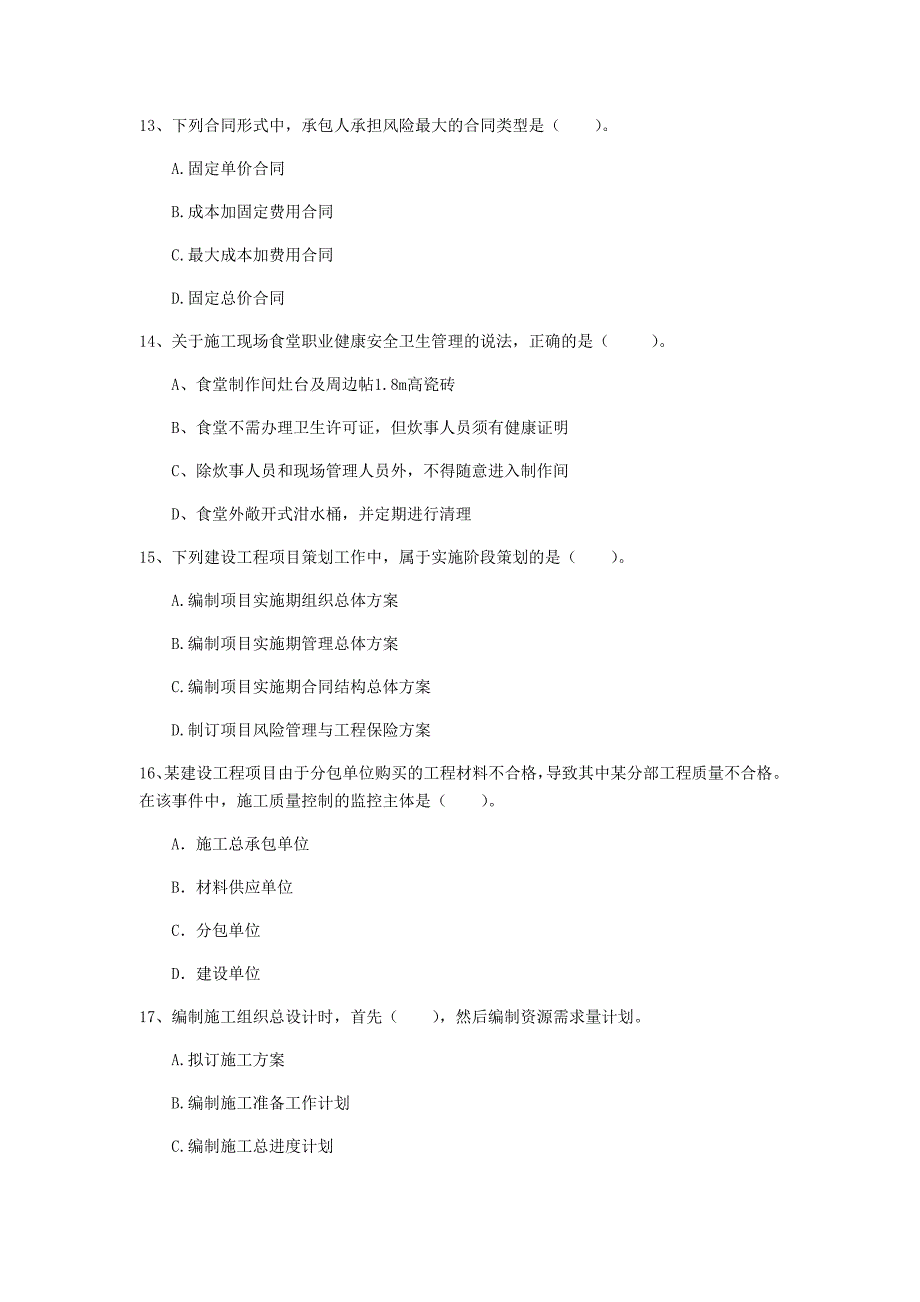 13、下列合同形式中，承包人承担风险最大的合同类型是（　　）。

A.固定单价合同

B.成本加固定费用合同

C.最大成本加费用合同

D.固定总价合同

14、关于施工现场食堂职业健康安全卫生管理的说法，正确的是（　　）。

A、食堂制作间灶台及周边帖1.8m高瓷砖

B、食堂不需办理卫生许可证，但炊事人员须有健康证明

C、除炊事人员和现场管理人员外，不得随意进入制作间

D、食堂外敞开式泔水桶，并定期进行清理

15、下列建设工程项目策划工作中，属于实施阶段策划的是（　　）。

A.编制项目实施期组织总体方案

B.编制项目实施期管理总体方案

C.编制项目实施期合同结构总体方案

D.制订项目风险管理与工程保险方案

16、某建设工程项目由于分包单位购买的工程材料不合格，导致其中某分部工程质量不合格。在该事件中，施工质量控制的监控主体是（　　）。

A. 施工总承包单位

B. 材料供应单位

C. 分包单位

D. 建设单位

17、编制施工组织总设计时，首先（　　），然后编制资源需求量计划。

A.拟订施工方案

B.编制施工准备工作计划

C.编制施工总进度计划